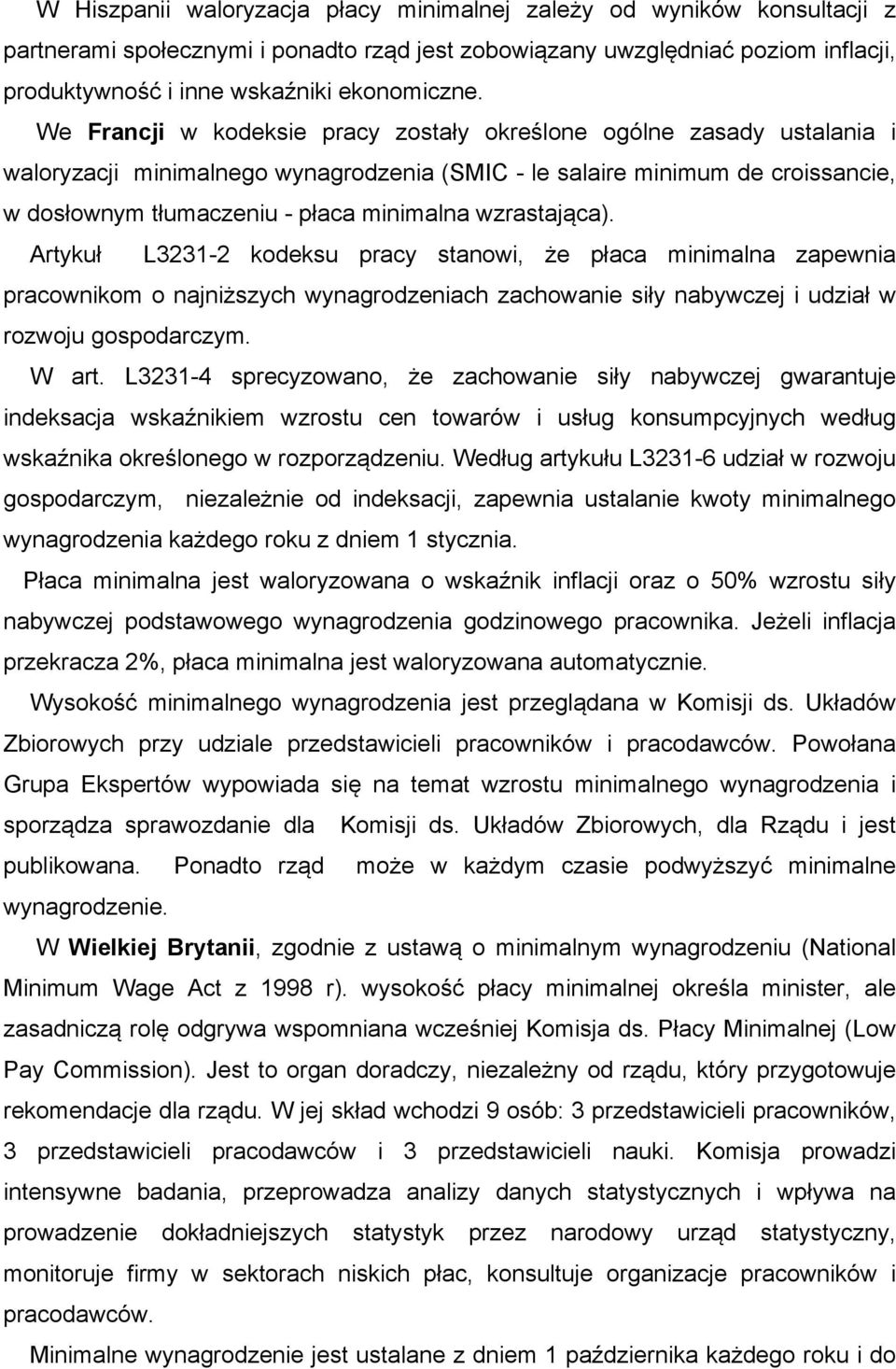 W Hiszpanii waloryzacja płacy minimalnej zależy od wyników konsultacji z partnerami społecznymi i ponadto rząd jest zobowiązany uwzględniać poziom inflacji, produktywność i inne wskaźniki ekonomiczne.

We Francji w kodeksie pracy zostały określone ogólne zasady ustalania i waloryzacji minimalnego wynagrodzenia (SMIC - le salaire minimum de croissancie, w dosłownym tłumaczeniu - płaca minimalna wzrastająca).

Artykuł L3231-2 kodeksu pracy stanowi, że płaca minimalna zapewnia pracownikom o najniższych wynagrodzeniach zachowanie siły nabywczej i udział w rozwoju gospodarczym.

W art. L3231-4 sprecyzowano, że zachowanie siły nabywczej gwarantuje indeksacja wskaźnikiem wzrostu cen towarów i usług konsumpcyjnych według wskaźnika określonego w rozporządzeniu. Według artykułu L3231-6 udział w rozwoju gospodarczym, niezależnie od indeksacji, zapewnia ustalanie kwoty minimalnego wynagrodzenia każdego roku z dniem 1 stycznia.

Płaca minimalna jest waloryzowana o wskaźnik inflacji oraz o 50% wzrostu siły nabywczej podstawowego wynagrodzenia godzinowego pracownika. Jeżeli inflacja przekracza 2%, płaca minimalna jest waloryzowana automatycznie.

Wysokość minimalnego wynagrodzenia jest przeglądana w Komisji ds. Układów Zbiorowych przy udziale przedstawicieli pracowników i pracodawców. Powołana Grupa Ekspertów wypowiada się na temat wzrostu minimalnego wynagrodzenia i sporządza sprawozdanie dla Komisji ds. Układów Zbiorowych, dla Rządu i jest publikowana. Ponadto rząd może w każdym czasie podwyższyć minimalne wynagrodzenie.

W Wielkiej Brytanii, zgodnie z ustawą o minimalnym wynagrodzeniu (National Minimum Wage Act z 1998 r). wysokość płacy minimalnej określa minister, ale zasadniczą rolę odgrywa wspomniana wcześniej Komisja ds. Płacy Minimalnej (Low Pay Commission). Jest to organ doradczy, niezależny od rządu, który przygotowuje rekomendacje dla rządu. W jej skład wchodzi 9 osób: 3 przedstawicieli pracowników, 3 przedstawicieli pracodawców i 3 przedstawicieli nauki. Komisja prowadzi intensywne badania, przeprowadza analizy danych statystycznych i wpływa na prowadzenie dokładniejszych statystyk przez narodowy urząd statystyczny, monitoruje firmy w sektorach niskich płac, konsultuje organizacje pracowników i pracodawców.

Minimalne wynagrodzenie jest ustalane z dniem 1 października każdego roku i do